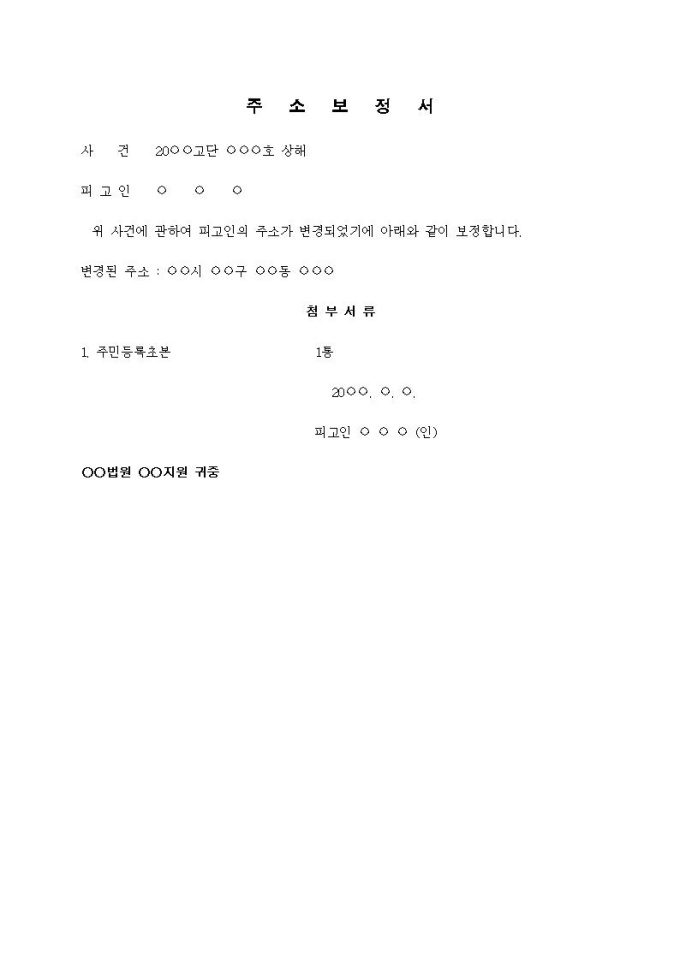 주 소 보 정 서

사 건 20○○고단 ○○○호 상해

피 고 인 ○ ○ ○

위 사건에 관하여 피고인의 주소가 변경되었기에 아래와 같이 보정합니다.

변경된 주소 : ○○시 ○○구 ○○동 ○○○

첨 부 서 류

1. 주민등록초본 1통

20○○. ○. ○.

피고인 ○ ○ ○ (인)

○○법원 ○○지원 귀중